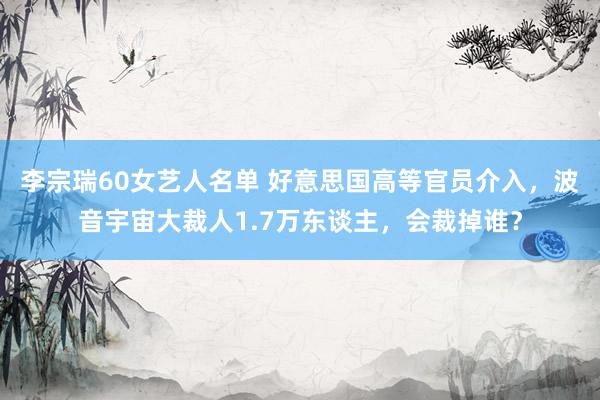 李宗瑞60女艺人名单 好意思国高等官员介入，波音宇宙大裁人1.7万东谈主，会裁掉谁?